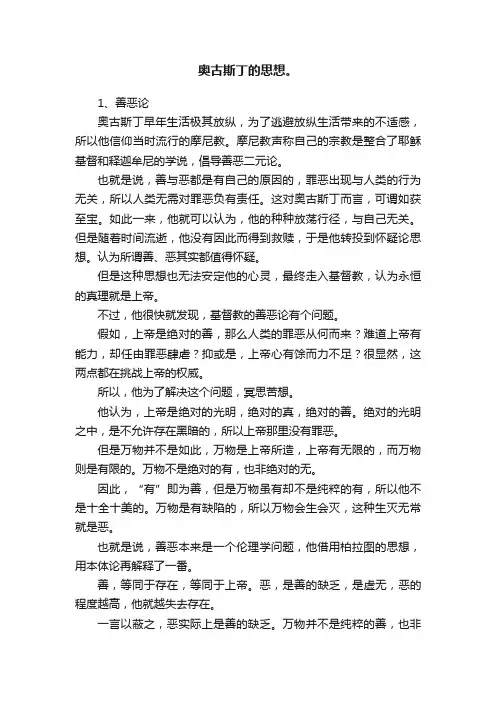 奥古斯丁的思想。

1、善恶论

奥古斯丁早年生活极其放纵，为了逃避放纵生活带来的不适感，所以他信仰当时流行的摩尼教。摩尼教声称自己的宗教是整合了耶稣基督和释迦牟尼的学说，倡导善恶二元论。

也就是说，善与恶都是有自己的原因的，罪恶出现与人类的行为无关，所以人类无需对罪恶负有责任。这对奥古斯丁而言，可谓如获至宝。如此一来，他就可以认为，他的种种放荡行径，与自己无关。但是随着时间流逝，他没有因此而得到救赎，于是他转投到怀疑论思想。认为所谓善、恶其实都值得怀疑。

但是这种思想也无法安定他的心灵，最终走入基督教，认为永恒的真理就是上帝。

不过，他很快就发现，基督教的善恶论有个问题。

假如，上帝是绝对的善，那么人类的罪恶从何而来？难道上帝有能力，却任由罪恶肆虐？抑或是，上帝心有馀而力不足？很显然，这两点都在挑战上帝的权威。

所以，他为了解决这个问题，冥思苦想。

他认为，上帝是绝对的光明，绝对的真，绝对的善。绝对的光明之中，是不允许存在黑暗的，所以上帝那里没有罪恶。

但是万物并不是如此，万物是上帝所造，上帝有无限的，而万物则是有限的。万物不是绝对的有，也非绝对的无。

因此，“有”即为善，但是万物虽有却不是纯粹的有，所以他不是十全十美的。万物是有缺陷的，所以万物会生会灭，这种生灭无常就是恶。

也就是说，善恶本来是一个伦理学问题，他借用柏拉图的思想，用本体论再解释了一番。

善，等同于存在，等同于上帝。恶，是善的缺乏，是虚无，恶的程度越高，他就越失去存在。

一言以蔽之，恶实际上是善的缺乏。万物并不是纯粹的善，也非